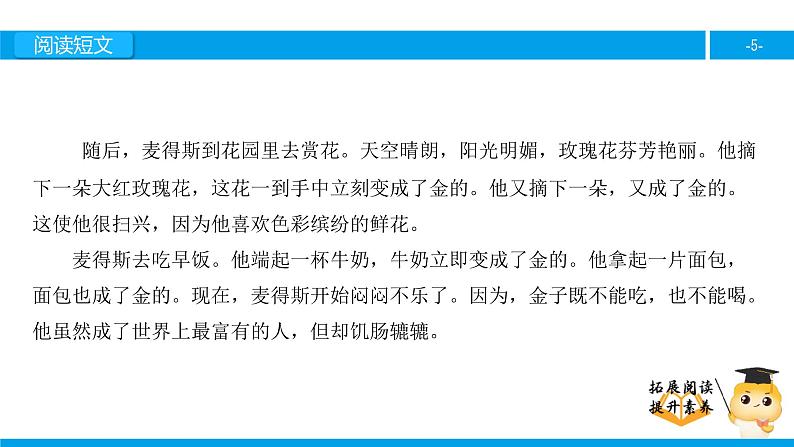 阅读短文

-5-

随后，麦得斯到花园里去赏花。天空晴朗，阳光明媚，玫瑰花芬芳艳丽。他摘下一朵大红玫瑰花，这花一到手中立刻变成了金的。他又摘下一朵，又成了金的。这使他很扫兴，因为他喜欢色彩缤纷的鲜花。

麦得斯去吃早饭。他端起一杯牛奶，牛奶立即变成了金的。他拿起一片面包，面包也成了金的。现在，麦得斯开始闷闷不乐了。因为，金子既不能吃，也不能喝。他虽然成了世界上最富有的人，但却饥肠辘辘。

拓展阅读
提升素养